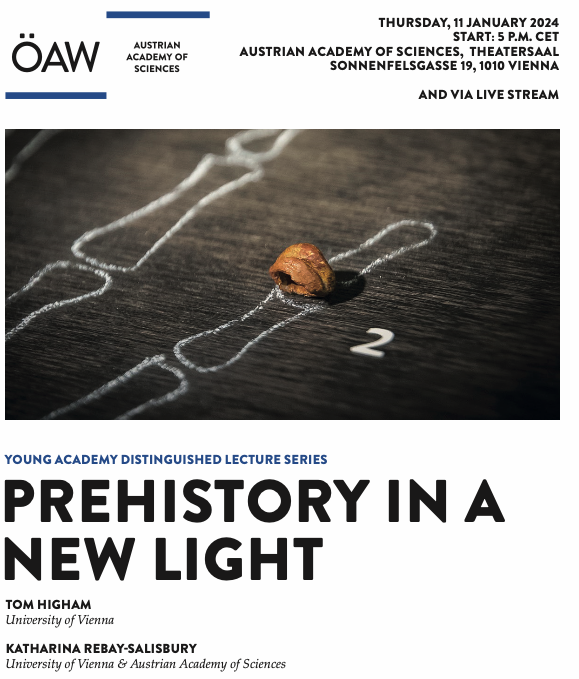 ÖAW

AUSTRIAN ACADEMY OF SCIENCES

THURSDAY, 11 JANUARY 2024
START: 5 P.M. CET
AUSTRIAN ACADEMY OF SCIENCES, THEATERSAAL
SONNENFELSGASSE 19, 1010 VIENNA

AND VIA LIVE STREAM

2

YOUNG ACADEMY DISTINGUISHED LECTURE SERIES

PREHISTORY IN A NEW LIGHT

TOM HIGHAM
University of Vienna

KATHARINA REBAY-SALISBURY
University of Vienna & Austrian Academy of Sciences